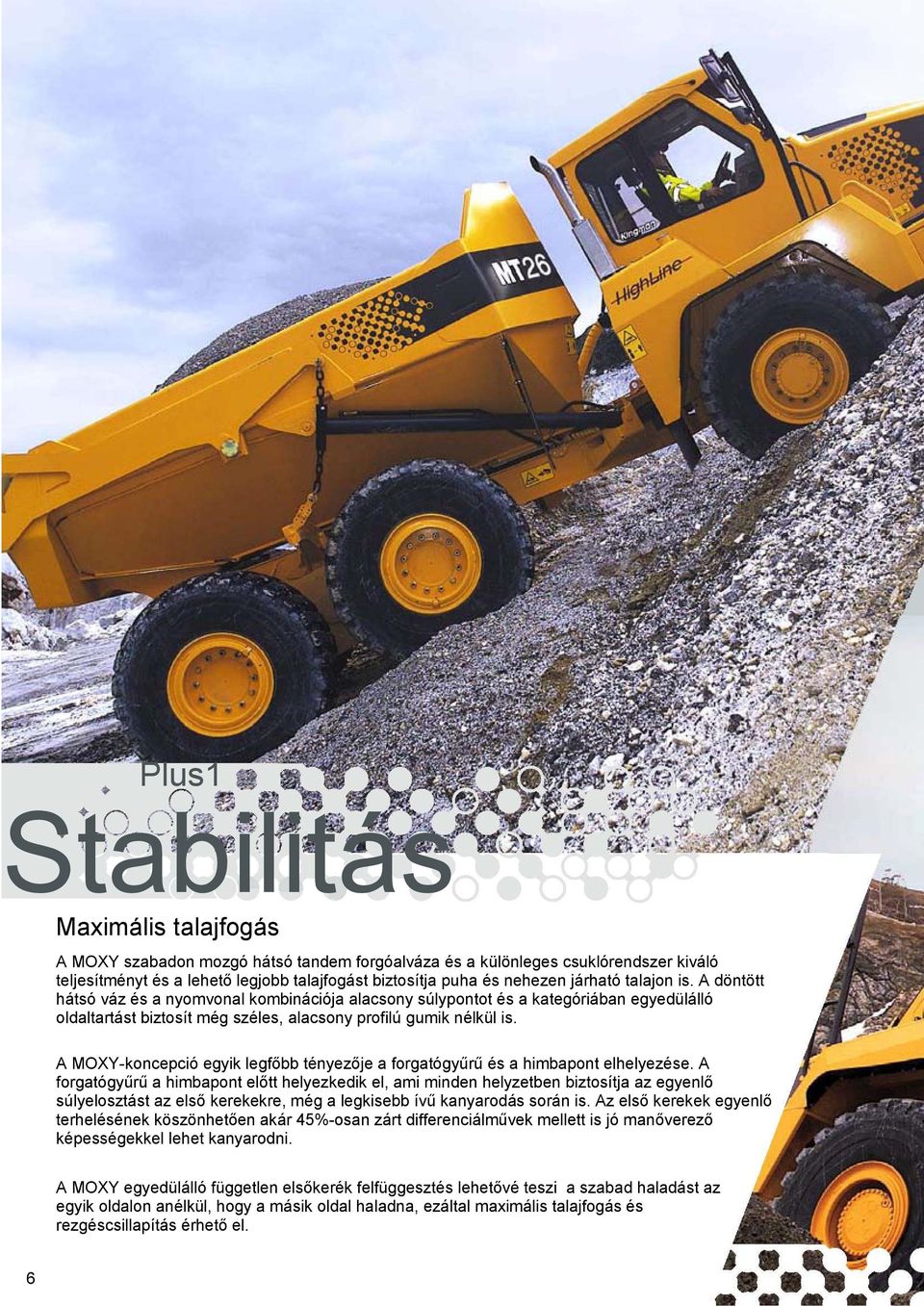 MT26

HighLine

Plus1

Stabilitás

Maximális talajfogás

A MOXY szabadon mozgó hátsó tandem forgóalváza és a különleges csuklórendszer kiváló teljesítményt és a lehető legjobb talajfogást biztosítja puha és nehezen járható talajon is. A döntött hátsó váz és a nyomvonal kombinációja alacsony súlypontot és a kategóriában egyedülálló oldaltartást biztosít még széles, alacsony profilú gumik nélkül is.

A MOXY-koncepció egyik legfőbb tényezője a forgatógyűrű és a himbapont elhelyezése. A forgatógyűrű a himbapont előtt helyezkedik el, ami minden helyzetben biztosítja az egyenlő súlyelosztást az első kerekekre, még a legkisebb ívű kanyarodás során is. Az első kerekek egyenlő terhelésének köszönhetően akár 45%-osan zárt differenciálművek mellett is jó manőverező képességekkel lehet kanyarodni.

A MOXY egyedülálló független elsőkerék felfüggesztés lehetővé teszi a szabad haladást az egyik oldalon anélkül, hogy a másik oldal haladna, ezáltal maximális talajfogás és rezgéscsillapítás érhető el.

6